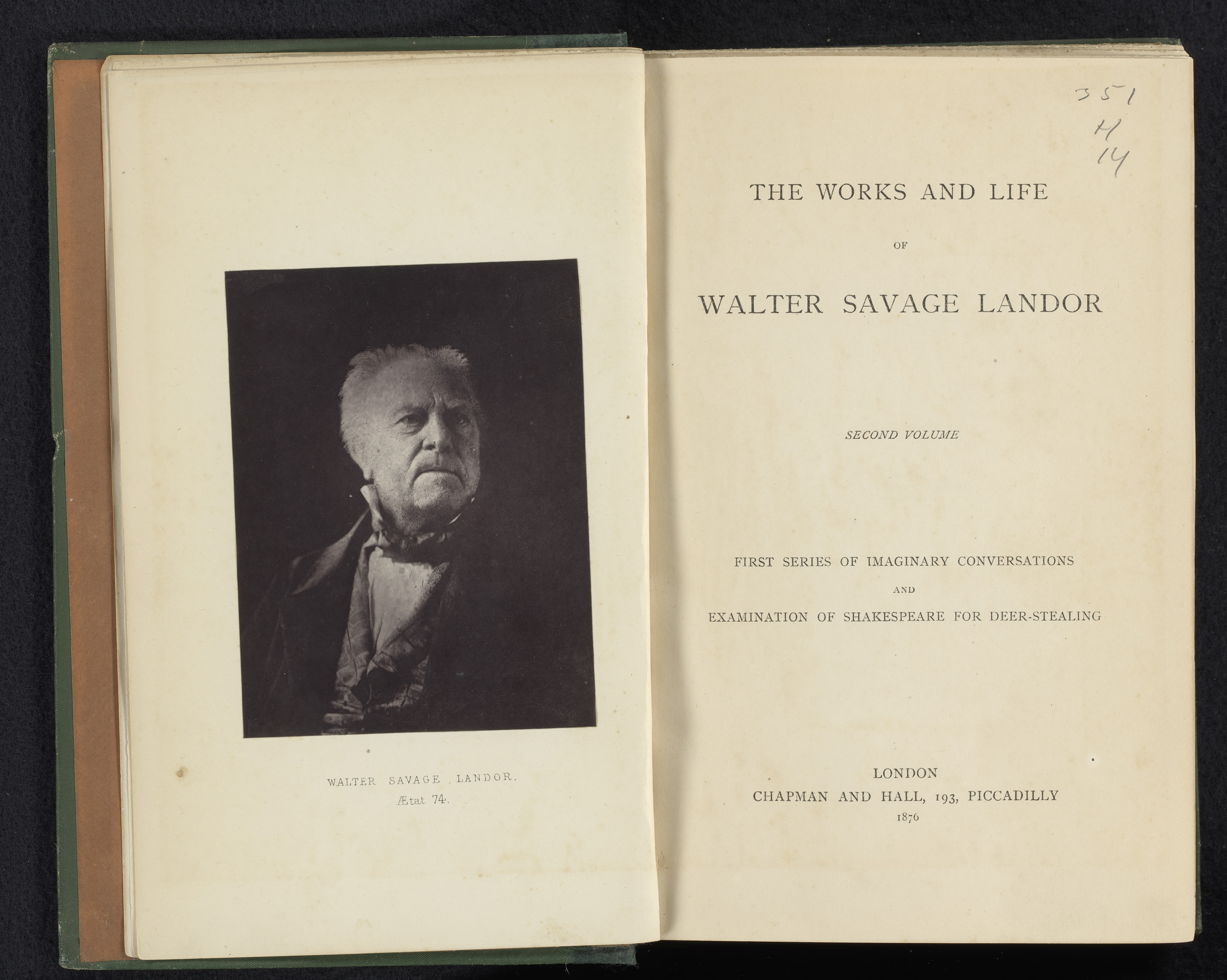 WALTER SAVAGE LANDOR.
Ætat 74.

351
H
14

THE WORKS AND LIFE

OF

WALTER SAVAGE LANDOR

SECOND VOLUME

FIRST SERIES OF IMAGINARY CONVERSATIONS

AND

EXAMINATION OF SHAKESPEARE FOR DEER-STEALING

LONDON
CHAPMAN AND HALL, 193, PICCADILLY
1876